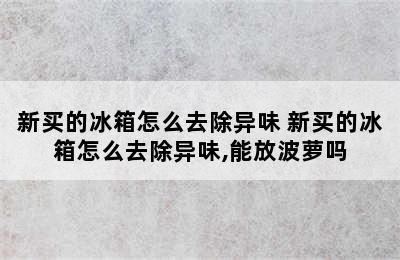 新买的冰箱怎么去除异味 新买的冰箱怎么去除异味,能放波萝吗